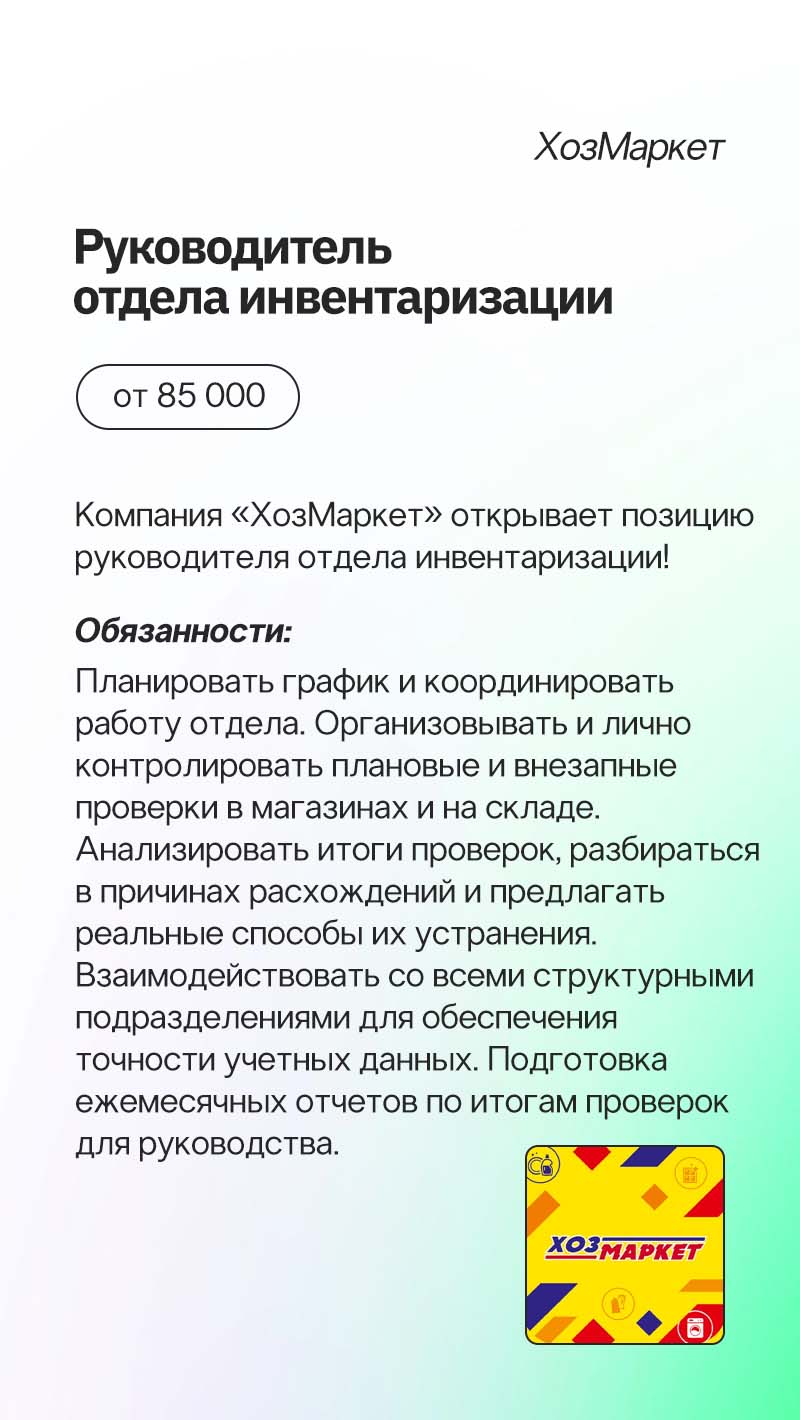 ХозМаркет

Руководитель отдела инвентаризации

от 85 000

Компания «ХозМаркет» открывает позицию руководителя отдела инвентаризации!

Обязанности:

Планировать график и координировать работу отдела. Организовывать и лично контролировать плановые и внезапные проверки в магазинах и на складе. Анализировать итоги проверок, разбираться в причинах расхождений и предлагать реальные способы их устранения. Взаимодействовать со всеми структурными подразделениями для обеспечения точности учетных данных. Подготовка ежемесячных отчетов по итогам проверок для руководства.

ХОЗМАРКЕТ